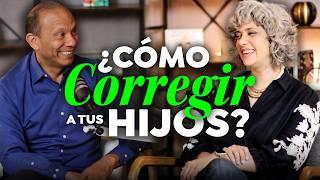 ¿CÓMO Corregir A TUS HIJOS?